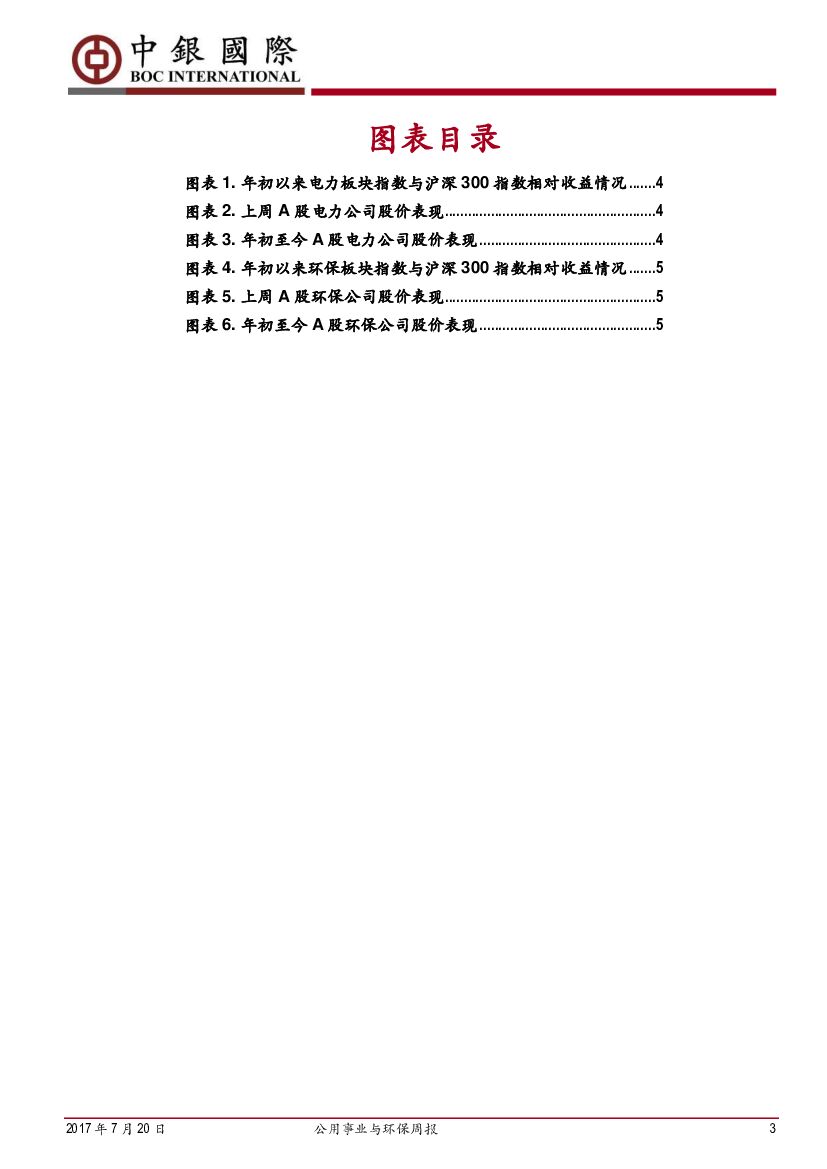 中銀國際
BOC INTERNATIONAL

图表目录

图表1.年初以来电力板块指数与沪深300指数相对收益情况 4
图表2.上周A股电力公司股价表现 4
图表3.年初至今A股电力公司股价表现 4
图表4.年初以来环保板块指数与沪深300指数相对收益情况 5
图表5.上周A股环保公司股价表现 5
图表6.年初至今A股环保公司股价表现 5

2017年7月20日 公用事业与环保周报 3